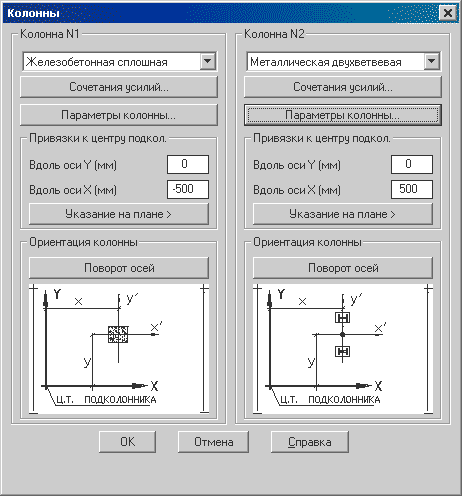 Колонны

Колонна N1

Железобетонная сплошная

Сочетания усилий...

Параметры колонны...

Привязки к центру подкол.

Вдоль оси Y (мм) 0

Вдоль оси X (мм) -500

Указание на плане >

Ориентация колонны

Поворот осей

Y x y' x' y X Ц.Т. ПОДКОЛОННИКА

Колонна N2

Металлическая двухветвевая

Сочетания усилий...

Параметры колонны...

Привязки к центру подкол.

Вдоль оси Y (мм) 0

Вдоль оси X (мм) 500

Указание на плане >

Ориентация колонны

Поворот осей

Y x y' x' y X Ц.Т. ПОДКОЛОННИКА

OK Отмена Справка